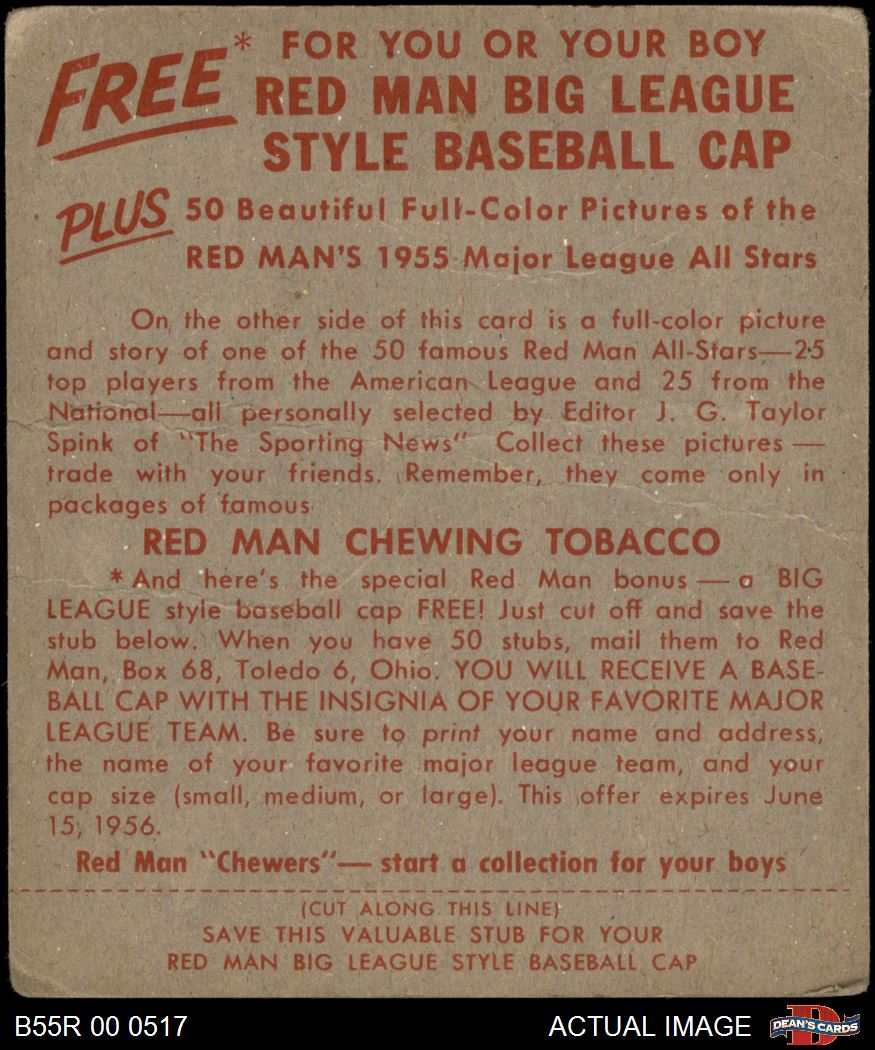 FREE* FOR YOU OR YOUR BOY
RED MAN BIG LEAGUE
STYLE BASEBALL CAP

PLUS 50 Beautiful Full-Color Pictures of the
RED MAN'S 1955 Major League All Stars

On the other side of this card is a full-color picture and story of one of the 50 famous Red Man All-Stars—25 top players from the American League and 25 from the National—all personally selected by Editor J. G. Taylor Spink of "The Sporting News" Collect these pictures — trade with your friends. Remember, they come only in packages of famous

RED MAN CHEWING TOBACCO

*And here's the special Red Man bonus — a BIG LEAGUE style baseball cap FREE! Just cut off and save the stub below. When you have 50 stubs, mail them to Red Man, Box 68, Toledo 6, Ohio. YOU WILL RECEIVE A BASEBALL CAP WITH THE INSIGNIA OF YOUR FAVORITE MAJOR LEAGUE TEAM. Be sure to print your name and address, the name of your favorite major league team, and your cap size (small, medium, or large). This offer expires June 15, 1956.

Red Man "Chewers"— start a collection for your boys

(CUT ALONG THIS LINE)
SAVE THIS VALUABLE STUB FOR YOUR
RED MAN BIG LEAGUE STYLE BASEBALL CAP

B55R 00 0517

ACTUAL IMAGE

DEAN'S CARDS